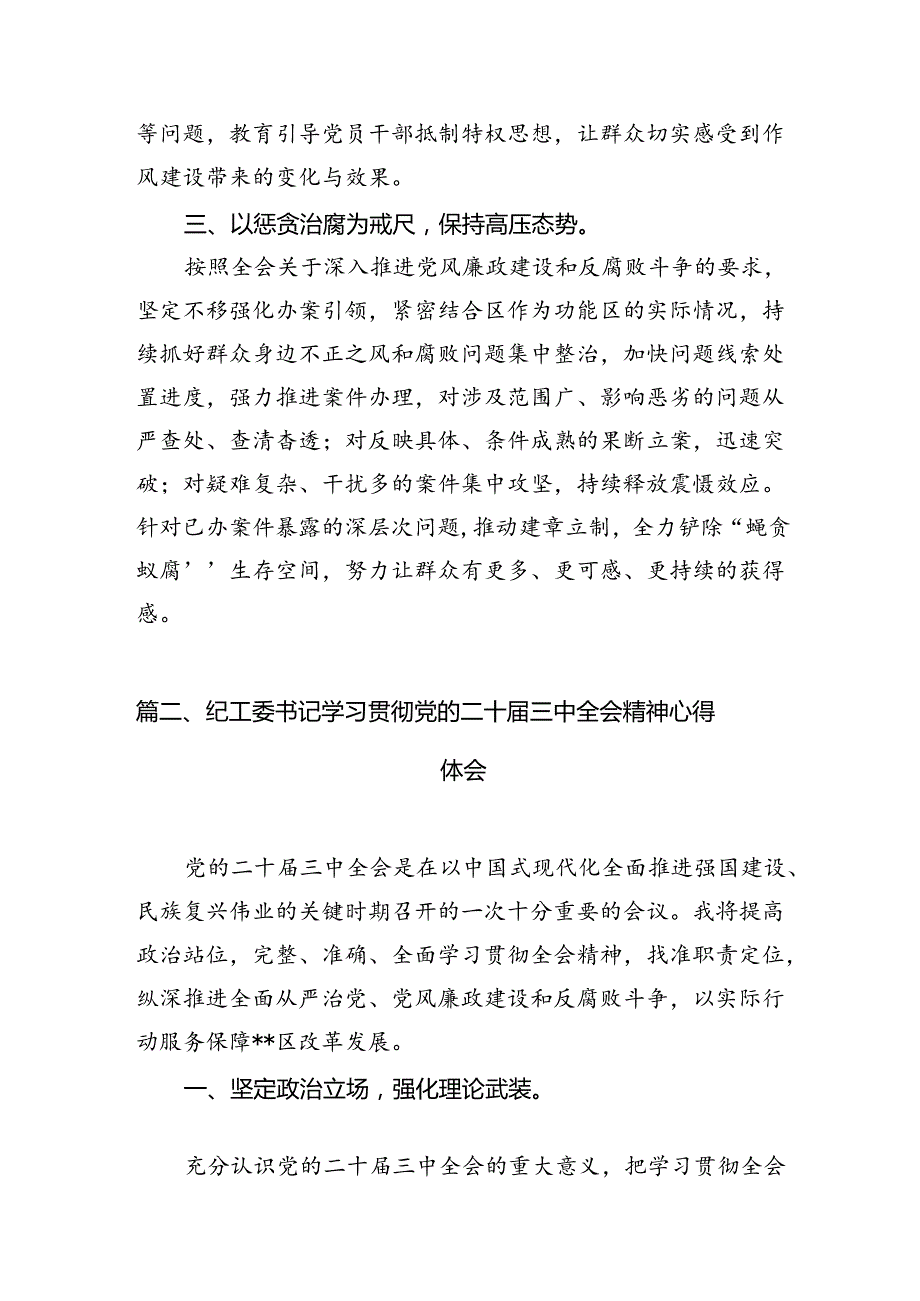 等问题，教育引导党员干部抵制特权思想，让群众切实感受到作风建设带来的变化与效果。

三、以惩贪治腐为戒尺，保持高压态势。

按照全会关于深入推进党风廉政建设和反腐败斗争的要求，坚定不移强化办案引领，紧密结合区作为功能区的实际情况，持续抓好群众身边不正之风和腐败问题集中整治，加快问题线索处置进度，强力推进案件办理，对涉及范围广、影响恶劣的问题从严查处、查清查透；对反映具体、条件成熟的果断立案，迅速突破；对疑难复杂、干扰多的案件集中攻坚，持续释放震慑效应。针对已办案件暴露的深层次问题，推动建章立制，全力铲除“蝇贪蚁腐’’生存空间，努力让群众有更多、更可感、更持续的获得感。

篇二、纪工委书记学习贯彻党的二十届三中全会精神心得体会

党的二十届三中全会是在以中国式现代化全面推进强国建设、民族复兴伟业的关键时期召开的一次十分重要的会议。我将提高政治站位，完整、准确、全面学习贯彻全会精神，找准职责定位，纵深推进全面从严治党、党风廉政建设和反腐败斗争，以实际行动服务保障**区改革发展。

一、坚定政治立场，强化理论武装。

充分认识党的二十届三中全会的重大意义，把学习贯彻全会